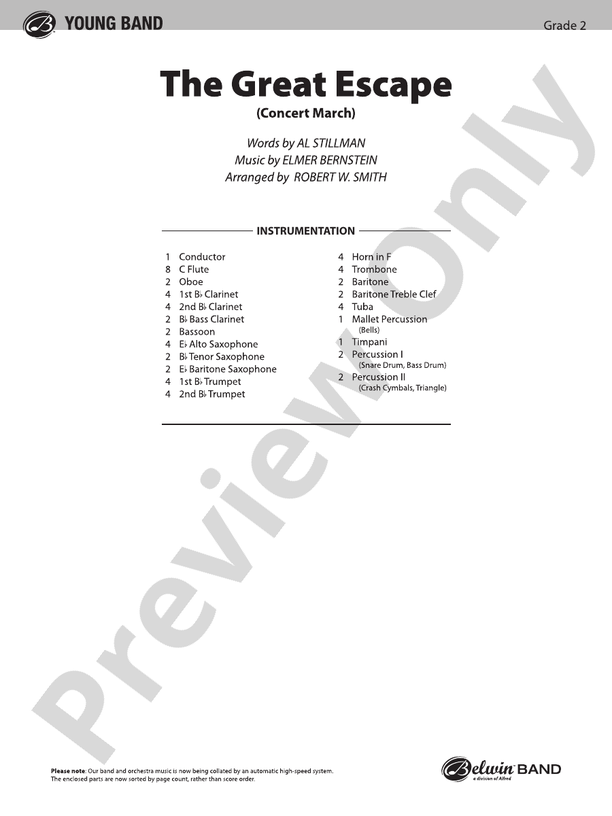 YOUNG BAND

Grade 2

The Great Escape
(Concert March)

Words by AL STILLMAN
Music by ELMER BERNSTEIN
Arranged by ROBERT W. SMITH

INSTRUMENTATION

1 Conductor
8 C Flute
2 Oboe
4 1st B♭ Clarinet
4 2nd B♭ Clarinet
2 B♭ Bass Clarinet
2 Bassoon
4 E♭ Alto Saxophone
2 B♭ Tenor Saxophone
2 E♭ Baritone Saxophone
4 1st B♭ Trumpet
4 2nd B♭ Trumpet

4 Horn in F
4 Trombone
2 Baritone
2 Baritone Treble Clef
4 Tuba
1 Mallet Percussion (Bells)
1 Timpani
2 Percussion I (Snare Drum, Bass Drum)
2 Percussion II (Crash Cymbals, Triangle)

Preview Only

Please note: Our band and orchestra music is now being collated by an automatic high-speed system. The enclosed parts are now sorted by page count, rather than score order.

Belwin BAND
a division of Alfred